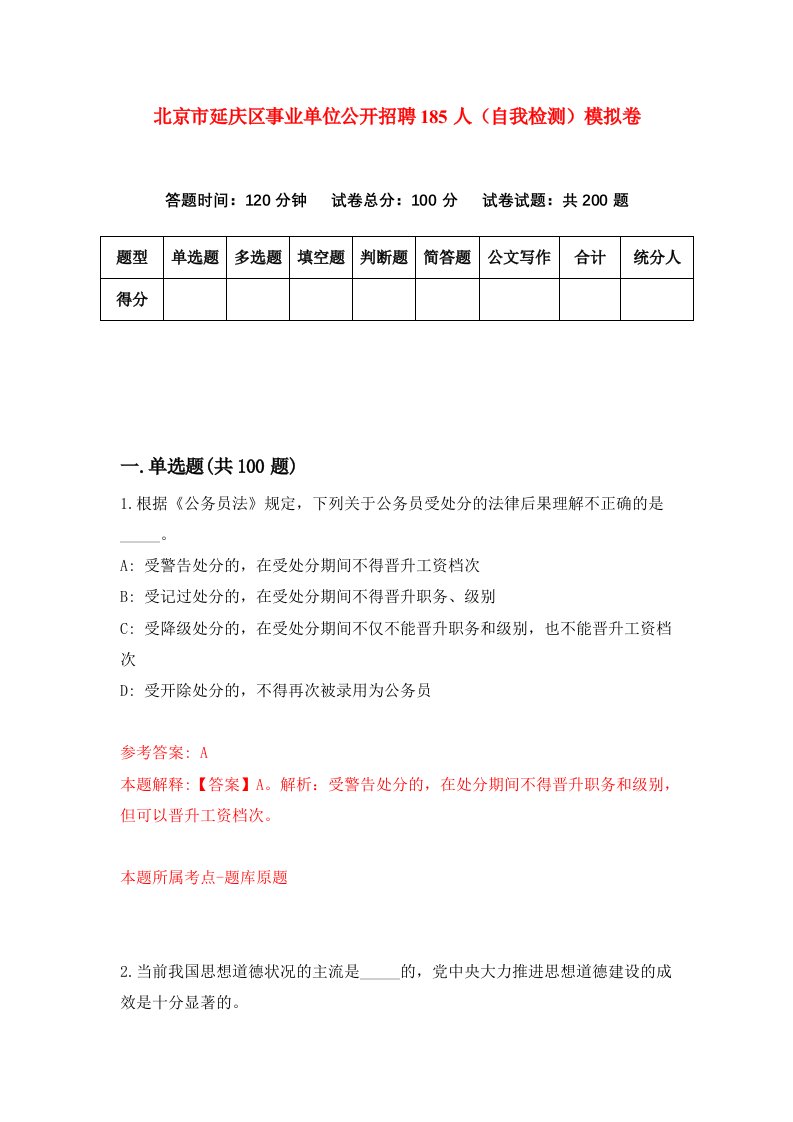 北京市延庆区事业单位公开招聘185人（自我检测）模拟卷

答题时间：120分钟　试卷总分：100分　试卷试题：共200题

| 题型 | 单选题 | 多选题 | 填空题 | 判断题 | 简答题 | 公文写作 | 合计 | 统分人 |
|---|---|---|---|---|---|---|---|---|
| 得分 | | | | | | | | |

一.单选题(共100题)

1.根据《公务员法》规定，下列关于公务员受处分的法律后果理解不正确的是_____。

A: 受警告处分的，在受处分期间不得晋升工资档次

B: 受记过处分的，在受处分期间不得晋升职务、级别

C: 受降级处分的，在受处分期间不仅不能晋升职务和级别，也不能晋升工资档次

D: 受开除处分的，不得再次被录用为公务员

参考答案: A

本题解释:【答案】A。解析：受警告处分的，在处分期间不得晋升职务和级别，但可以晋升工资档次。

本题所属考点-题库原题

2.当前我国思想道德状况的主流是_____的，党中央大力推进思想道德建设的成效是十分显著的。